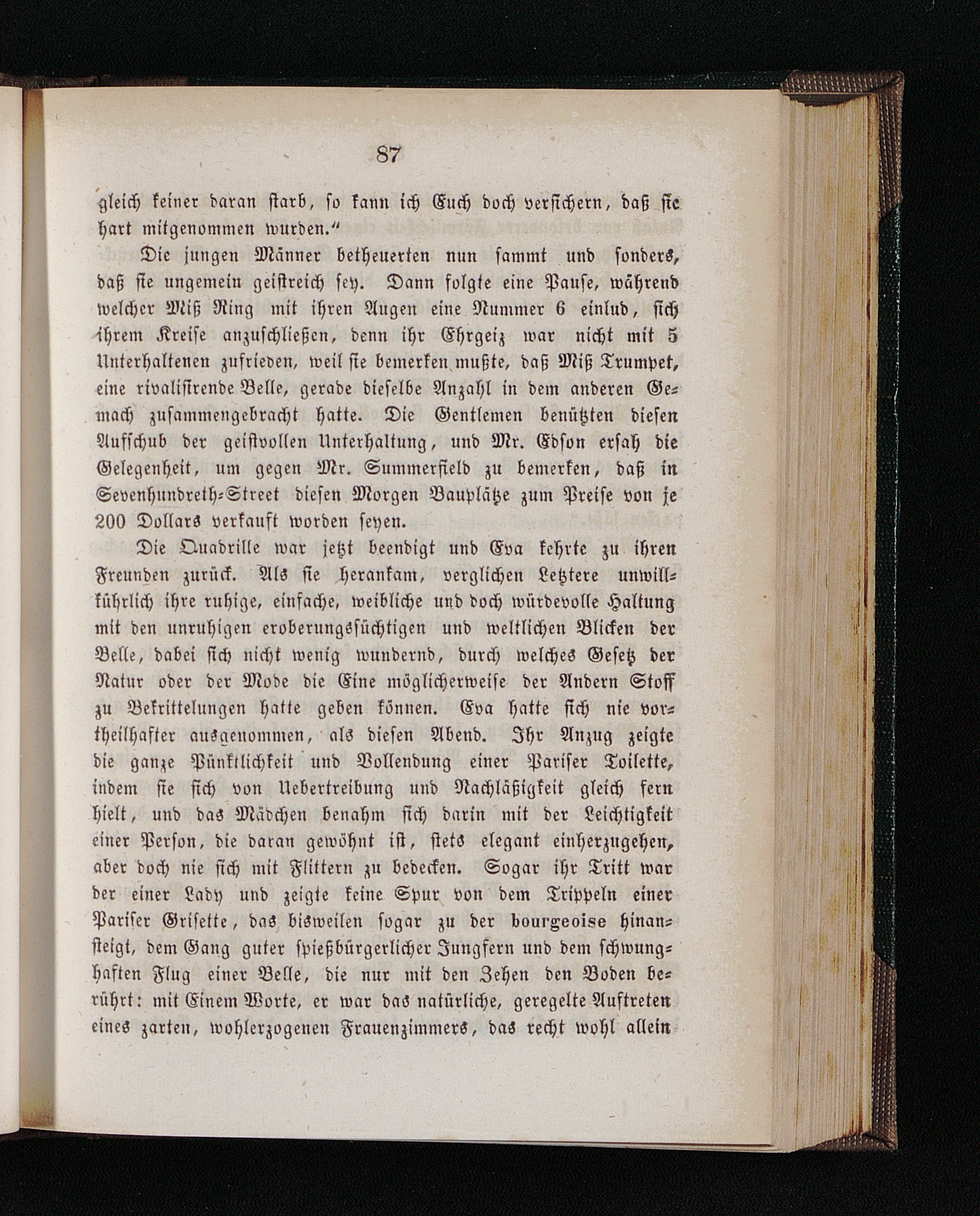 87

gleich keiner daran starb, so kann ich Euch doch versichern, daß sie hart mitgenommen wurden.“

Die jungen Männer betheuerten nun sammt und sonders, daß sie ungemein geistreich sey. Dann folgte eine Pause, während welcher Miß Ring mit ihren Augen eine Nummer 6 einlud, sich ihrem Kreise anzuschließen, denn ihr Ehrgeiz war nicht mit 5 Unterhaltenen zufrieden, weil sie bemerken mußte, daß Miß Trumpet, eine rivalisirende Belle, gerade dieselbe Anzahl in dem anderen Gemach zusammengebracht hatte. Die Gentlemen benützten diesen Aufschub der geistvollen Unterhaltung, und Mr. Edson ersah die Gelegenheit, um gegen Mr. Summerfield zu bemerken, daß in Sevenhundreth-Street diesen Morgen Bauplätze zum Preise von je 200 Dollars verkauft worden seyen.

Die Quadrille war jetzt beendigt und Eva kehrte zu ihren Freunden zurück. Als sie herankam, verglichen Letztere unwillkührlich ihre ruhige, einfache, weibliche und doch würdevolle Haltung mit den unruhigen eroberungssüchtigen und weltlichen Blicken der Belle, dabei sich nicht wenig wundernd, durch welches Gesetz der Natur oder der Mode die Eine möglicherweise der Andern Stoff zu Bekrittelungen hatte geben können. Eva hatte sich nie vortheilhafter ausgenommen, als diesen Abend. Ihr Anzug zeigte die ganze Pünktlichkeit und Vollendung einer Pariser Toilette, indem sie sich von Uebertreibung und Nachläßigkeit gleich fern hielt, und das Mädchen benahm sich darin mit der Leichtigkeit einer Person, die daran gewöhnt ist, stets elegant einherzugehen, aber doch nie sich mit Flittern zu bedecken. Sogar ihr Tritt war der einer Lady und zeigte keine Spur von dem Trippeln einer Pariser Grisette, das bisweilen sogar zu der bourgeoise hinansteigt, dem Gang guter spießbürgerlicher Jungfern und dem schwunghaften Flug einer Belle, die nur mit den Zehen den Boden berührt: mit Einem Worte, er war das natürliche, geregelte Auftreten eines zarten, wohlerzogenen Frauenzimmers, das recht wohl allein